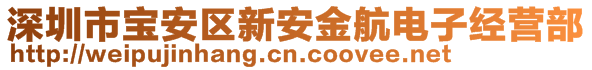 深圳市宝安区新安金航电子经营部
http://weipujinhang.cn.coovee.net